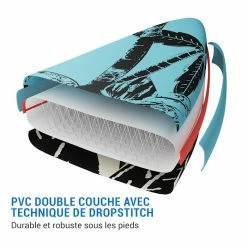 PVC DOUBLE COUCHE AVEC TECHNIQUE DE DROPSTITCH

Durable et robuste sous les pieds